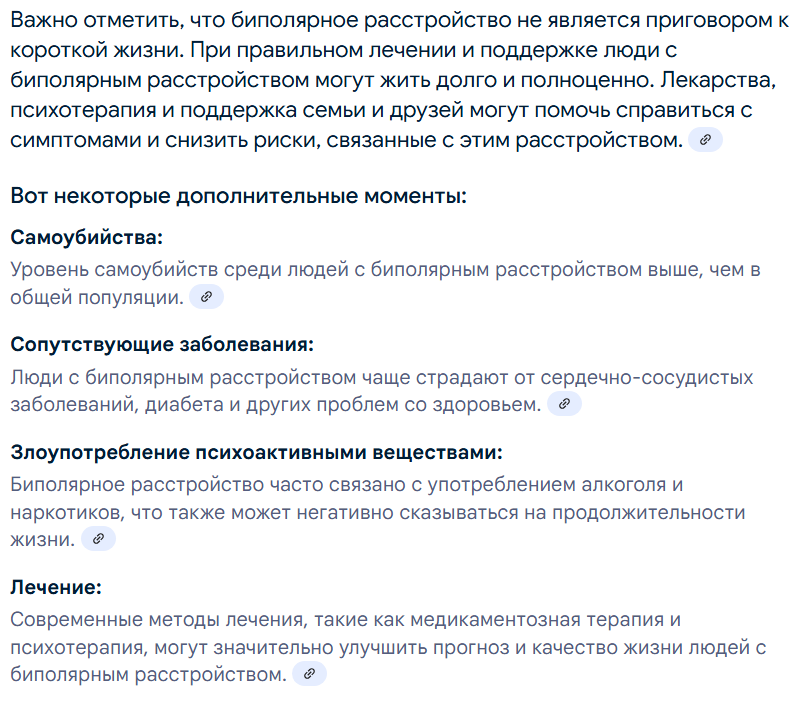 Важно отметить, что биполярное расстройство не является приговором к короткой жизни. При правильном лечении и поддержке люди с биполярным расстройством могут жить долго и полноценно. Лекарства, психотерапия и поддержка семьи и друзей могут помочь справиться с симптомами и снизить риски, связанные с этим расстройством.

Вот некоторые дополнительные моменты:

Самоубийства:
Уровень самоубийств среди людей с биполярным расстройством выше, чем в общей популяции.

Сопутствующие заболевания:
Люди с биполярным расстройством чаще страдают от сердечно-сосудистых заболеваний, диабета и других проблем со здоровьем.

Злоупотребление психоактивными веществами:
Биполярное расстройство часто связано с употреблением алкоголя и наркотиков, что также может негативно сказываться на продолжительности жизни.

Лечение:
Современные методы лечения, такие как медикаментозная терапия и психотерапия, могут значительно улучшить прогноз и качество жизни людей с биполярным расстройством.